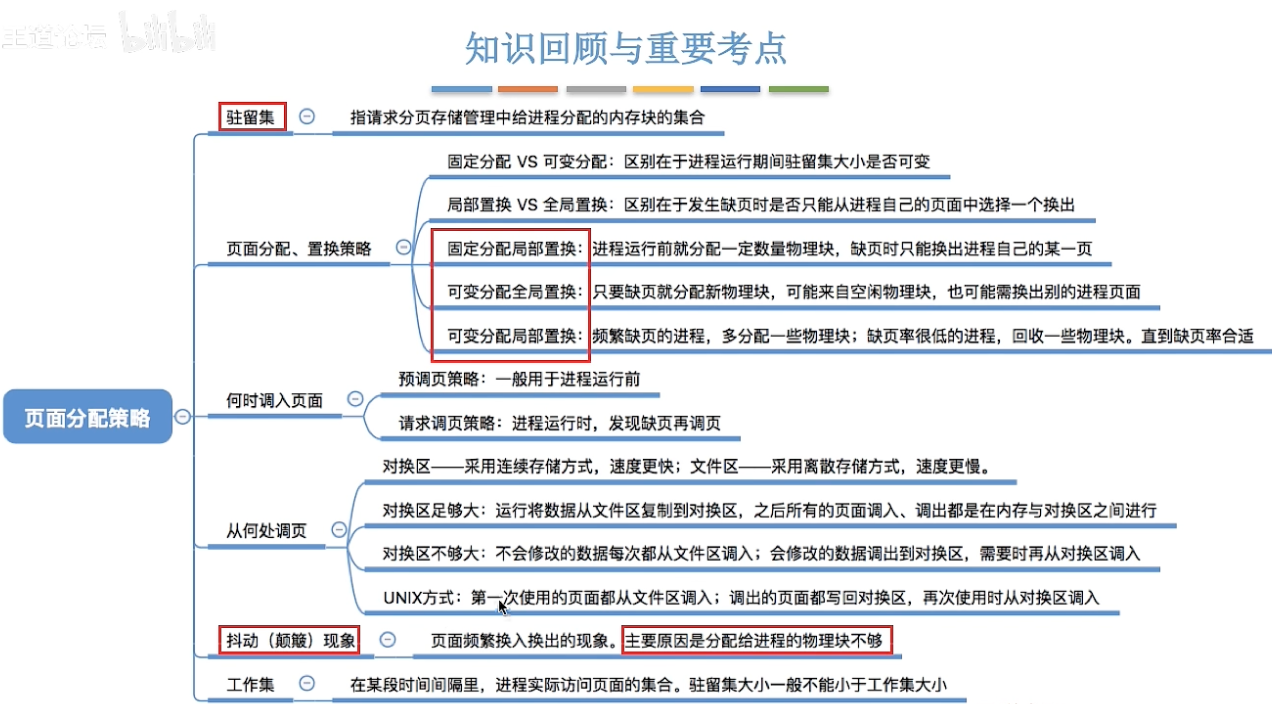 王道论坛 bilibili

知识回顾与重要考点

页面分配策略

驻留集
指请求分页存储管理中给进程分配的内存块的集合

页面分配、置换策略
固定分配 VS 可变分配：区别在于进程运行期间驻留集大小是否可变
局部置换 VS 全局置换：区别在于发生缺页时是否只能从进程自己的页面中选择一个换出
固定分配局部置换：进程运行前就分配一定数量物理块，缺页时只能换出进程自己的某一页
可变分配全局置换：只要缺页就分配新物理块，可能来自空闲物理块，也可能需换出别的进程页面
可变分配局部置换：频繁缺页的进程，多分配一些物理块；缺页率很低的进程，回收一些物理块。直到缺页率合适

何时调入页面
预调页策略：一般用于进程运行前
请求调页策略：进程运行时，发现缺页再调页

从何处调页
对换区——采用连续存储方式，速度更快；文件区——采用离散存储方式，速度更慢。
对换区足够大：运行将数据从文件区复制到对换区，之后所有的页面调入、调出都是在内存与对换区之间进行
对换区不够大：不会修改的数据每次都从文件区调入；会修改的数据调出到对换区，需要时再从对换区调入
UNIX方式：第一次使用的页面都从文件区调入；调出的页面都写回对换区，再次使用时从对换区调入

抖动（颠簸）现象
页面频繁换入换出的现象。主要原因是分配给进程的物理块不够

工作集
在某段时间间隔里，进程实际访问页面的集合。驻留集大小一般不能小于工作集大小